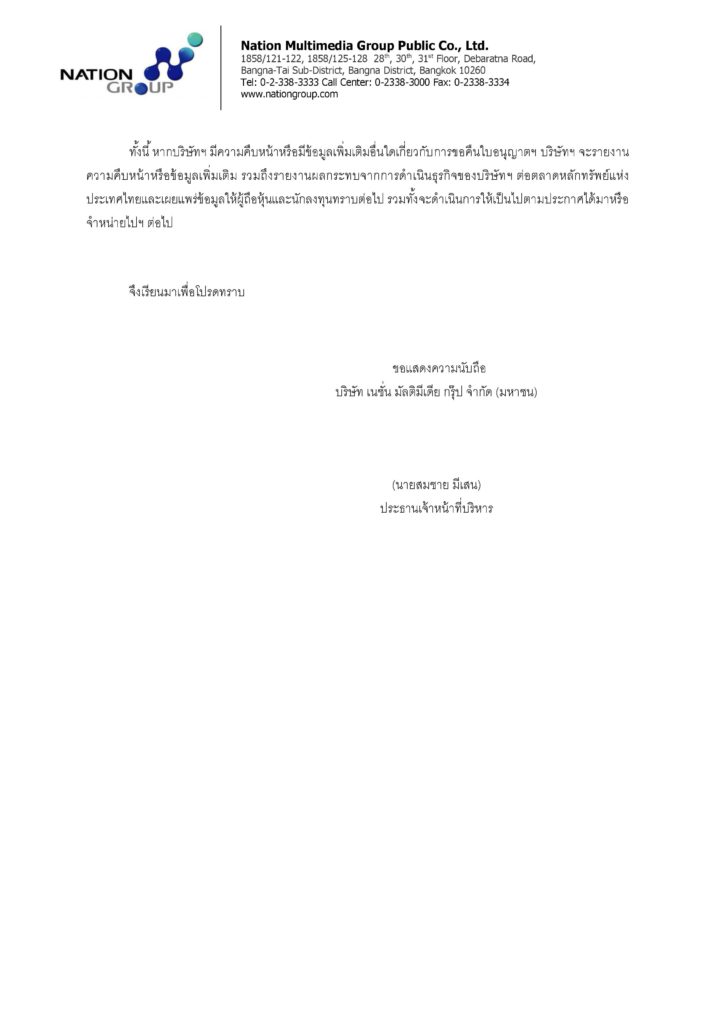 NATION GROUP

Nation Multimedia Group Public Co., Ltd.
1858/121-122, 1858/125-128 28$^{th}$, 30$^{th}$, 31$^{st}$ Floor, Debaratna Road, Bangna-Tai Sub-District, Bangna District, Bangkok 10260
Tel: 0-2-338-3333 Call Center: 0-2338-3000 Fax: 0-2338-3334
www.nationgroup.com

ทั้งนี้ หากบริษัทฯ มีความคืบหน้าหรือมีข้อมูลเพิ่มเติมอื่นใดเกี่ยวกับการขอคืนใบอนุญาตฯ บริษัทฯ จะรายงานความคืบหน้าหรือข้อมูลเพิ่มเติม รวมถึงรายงานผลกระทบจากการดำเนินธุรกิจของบริษัทฯ ต่อตลาดหลักทรัพย์แห่งประเทศไทยและเผยแพร่ข้อมูลให้ผู้ถือหุ้นและนักลงทุนทราบต่อไป รวมทั้งจะดำเนินการให้เป็นไปตามประกาศได้มาหรือจำหน่ายไปฯ ต่อไป

จึงเรียนมาเพื่อโปรดทราบ

ขอแสดงความนับถือ
บริษัท เนชั่น มัลติมีเดีย กรุ๊ป จำกัด (มหาชน)

(นายสมชาย มีเสน)
ประธานเจ้าหน้าที่บริหาร